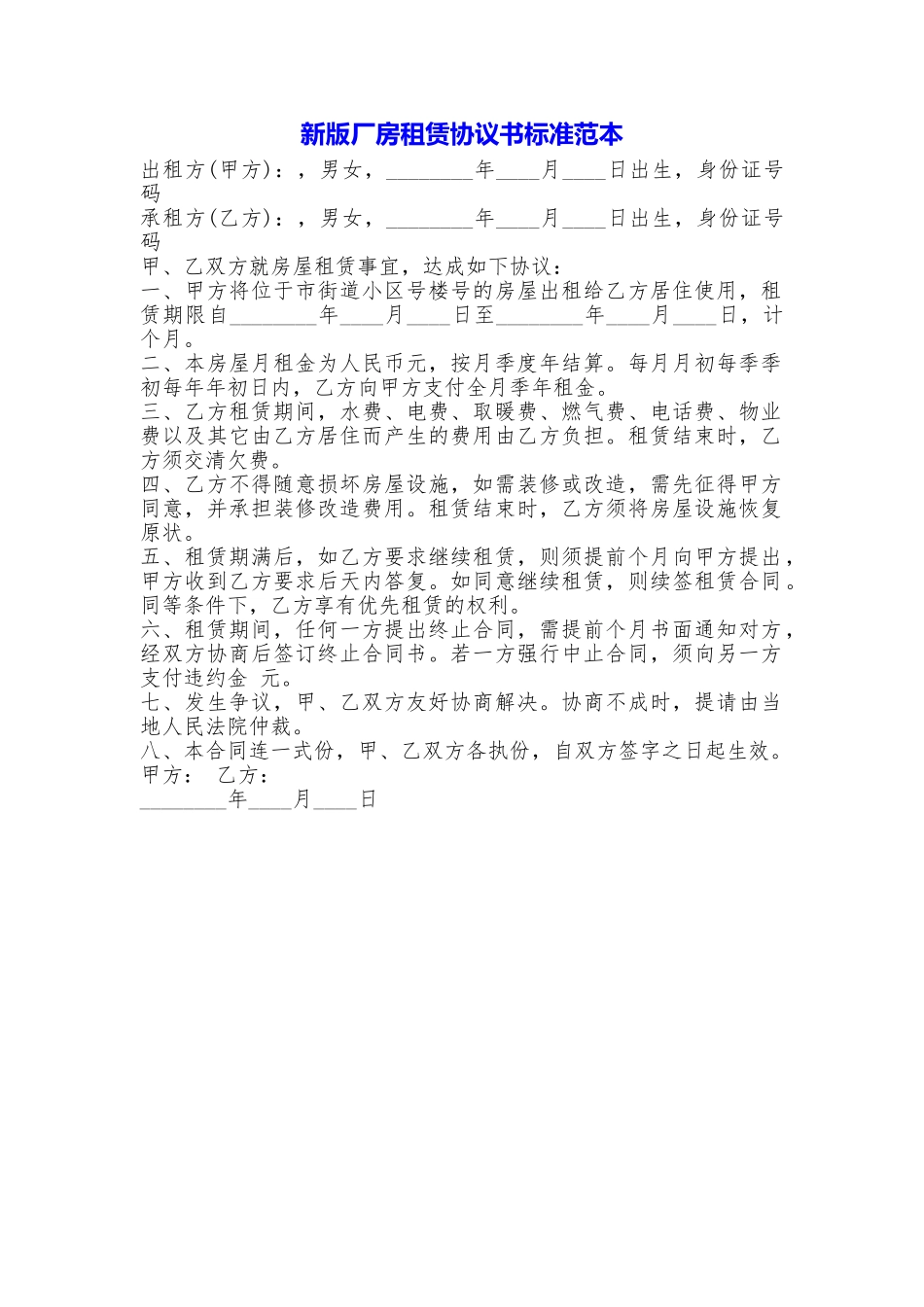 新版厂房租赁协议书标准范本

出租方(甲方)：，男女，____年____月____日出生，身份证号码

承租方(乙方)：，男女，____年____月____日出生，身份证号码

甲、乙双方就房屋租赁事宜，达成如下协议：

一、甲方将位于市街道小区号楼号的房屋出租给乙方居住使用，租赁期限自____年____月____日至____年____月____日，计个月。

二、本房屋月租金为人民币元，按月季度年结算。每月月初每季季初每年年初日内，乙方向甲方支付全月季年租金。

三、乙方租赁期间，水费、电费、取暖费、燃气费、电话费、物业费以及其它由乙方居住而产生的费用由乙方负担。租赁结束时，乙方须交清欠费。

四、乙方不得随意损坏房屋设施，如需装修或改造，需先征得甲方同意，并承担装修改造费用。租赁结束时，乙方须将房屋设施恢复原状。

五、租赁期满后，如乙方要求继续租赁，则须提前个月向甲方提出，甲方收到乙方要求后天内答复。如同意继续租赁，则续签租赁合同。同等条件下，乙方享有优先租赁的权利。

六、租赁期间，任何一方提出终止合同，需提前个月书面通知对方，经双方协商后签订终止合同书。若一方强行中止合同，须向另一方支付违约金 元。

七、发生争议，甲、乙双方友好协商解决。协商不成时，提请由当地人民法院仲裁。

八、本合同连一式份，甲、乙双方各执份，自双方签字之日起生效。

甲方： 乙方：
____年____月____日